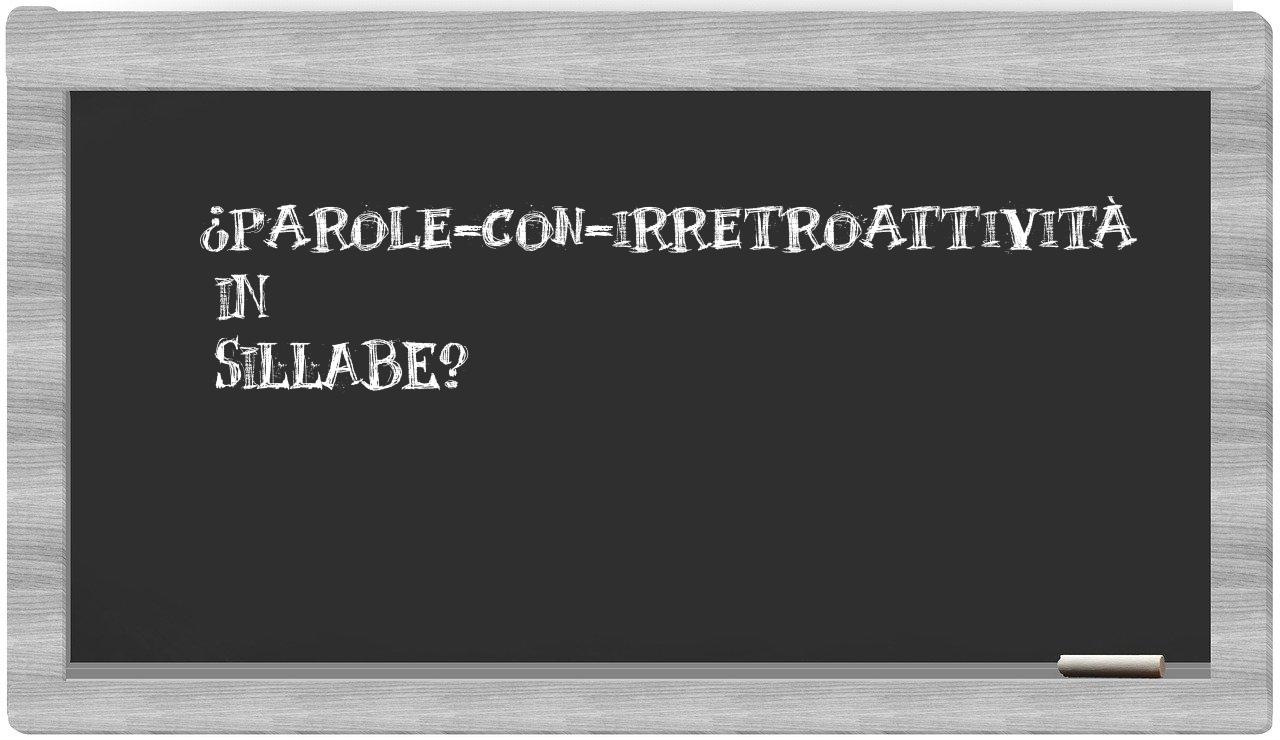 ¿PAROLE-CON-IRRETROATTIVITÀ IN SILLABE?